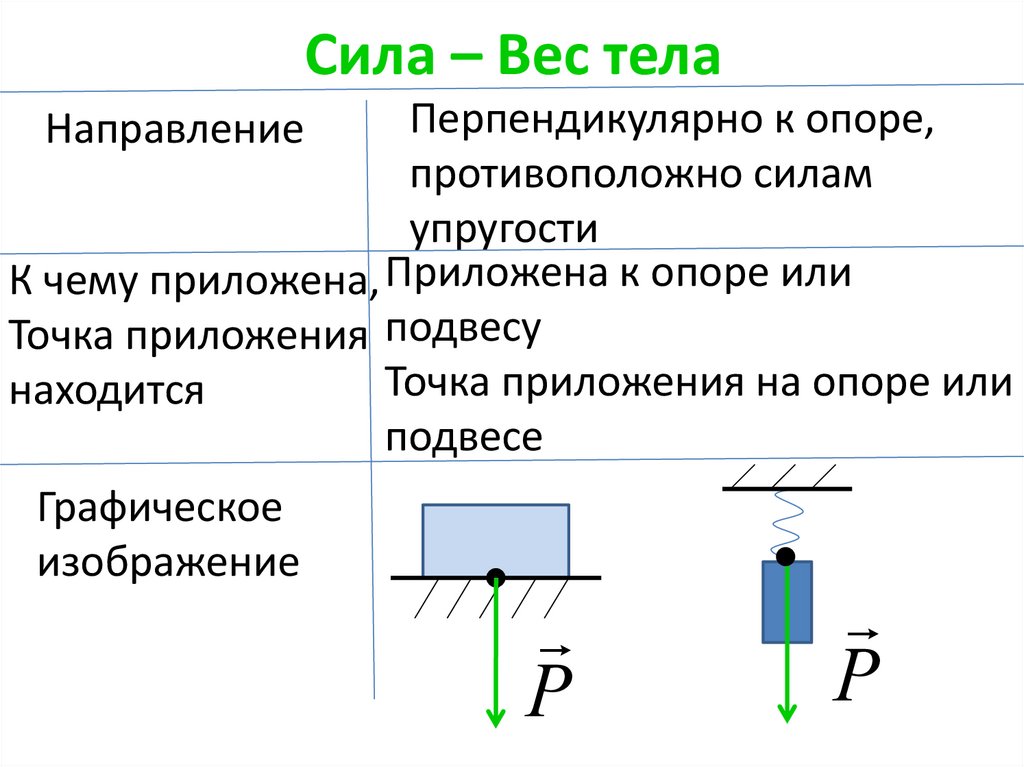 Сила – Вес тела

| | |
|---|---|
| Направление | Перпендикулярно к опоре, противоположно силам упругости |
| К чему приложена, Точка приложения находится | Приложена к опоре или подвесу Точка приложения на опоре или подвесе |
| Графическое изображение | $\vec{P}$ $\vec{P}$ |